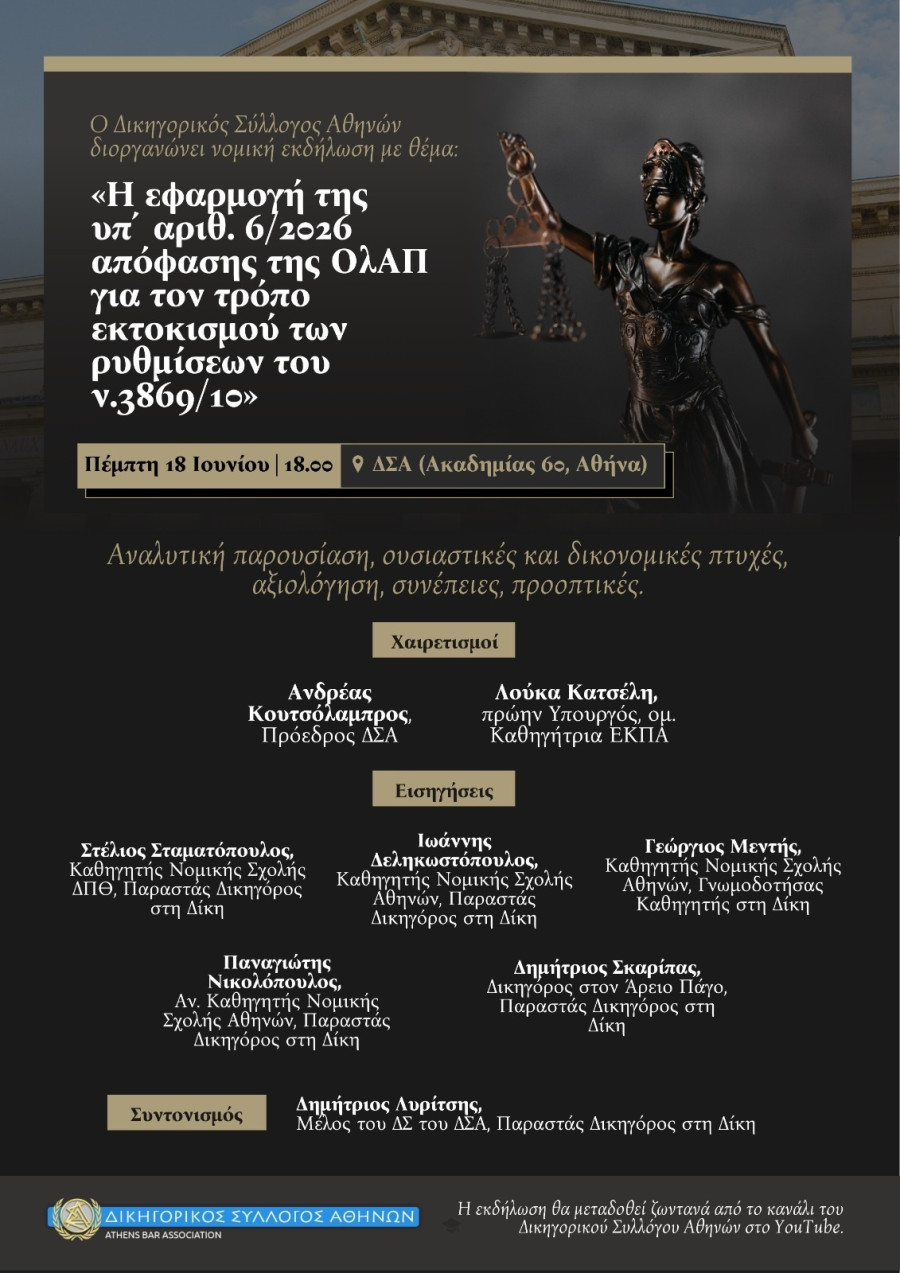 Ο Δικηγορικός Σύλλογος Αθηνών διοργανώνει νομική εκδήλωση με θέμα:

«Η εφαρμογή της υπ΄ αριθ. 6/2026 απόφασης της ΟλΑΠ για τον τρόπο εκτοκισμού των ρυθμίσεων του ν.3869/10»

Πέμπτη 18 Ιουνίου | 18.00

ΔΣΑ (Ακαδημίας 60, Αθήνα)

Αναλυτική παρουσίαση, ουσιαστικές και δικονομικές πτυχές, αξιολόγηση, συνέπειες, προοπτικές.

Χαιρετισμοί

Ανδρέας Κουτσόλαμπρος,
Πρόεδρος ΔΣΑ

Λούκα Κατσέλη,
πρώην Υπουργός, ομ. Καθηγήτρια ΕΚΠΑ

Εισηγήσεις

Στέλιος Σταματόπουλος,
Καθηγητής Νομικής Σχολής ΔΠΘ, Παραστάς Δικηγόρος στη Δίκη

Ιωάννης Δεληκωστόπουλος,
Καθηγητής Νομικής Σχολής Αθηνών, Παραστάς Δικηγόρος στη Δίκη

Γεώργιος Μεντής,
Καθηγητής Νομικής Σχολής Αθηνών, Γνωμοδοτήσας Καθηγητής στη Δίκη

Παναγιώτης Νικολόπουλος,
Αν. Καθηγητής Νομικής Σχολής Αθηνών, Παραστάς Δικηγόρος στη Δίκη

Δημήτριος Σκαρίπας,
Δικηγόρος στον Άρειο Πάγο, Παραστάς Δικηγόρος στη Δίκη

Συντονισμός

Δημήτριος Λυρίτσης,
Μέλος του ΔΣ του ΔΣΑ, Παραστάς Δικηγόρος στη Δίκη

ΔΙΚΗΓΟΡΙΚΟΣ ΣΥΛΛΟΓΟΣ ΑΘΗΝΩΝ
ATHENS BAR ASSOCIATION

Η εκδήλωση θα μεταδοθεί ζωντανά από το κανάλι του Δικηγορικού Συλλόγου Αθηνών στο YouTube.